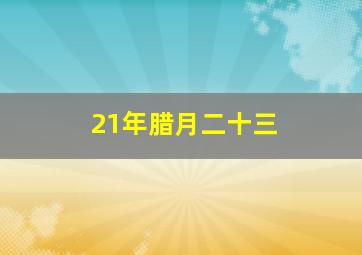 21年腊月二十三